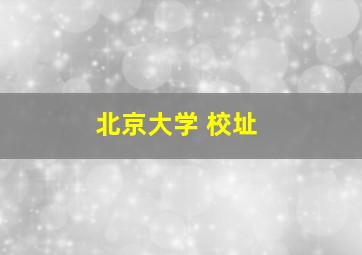 北京大学 校址